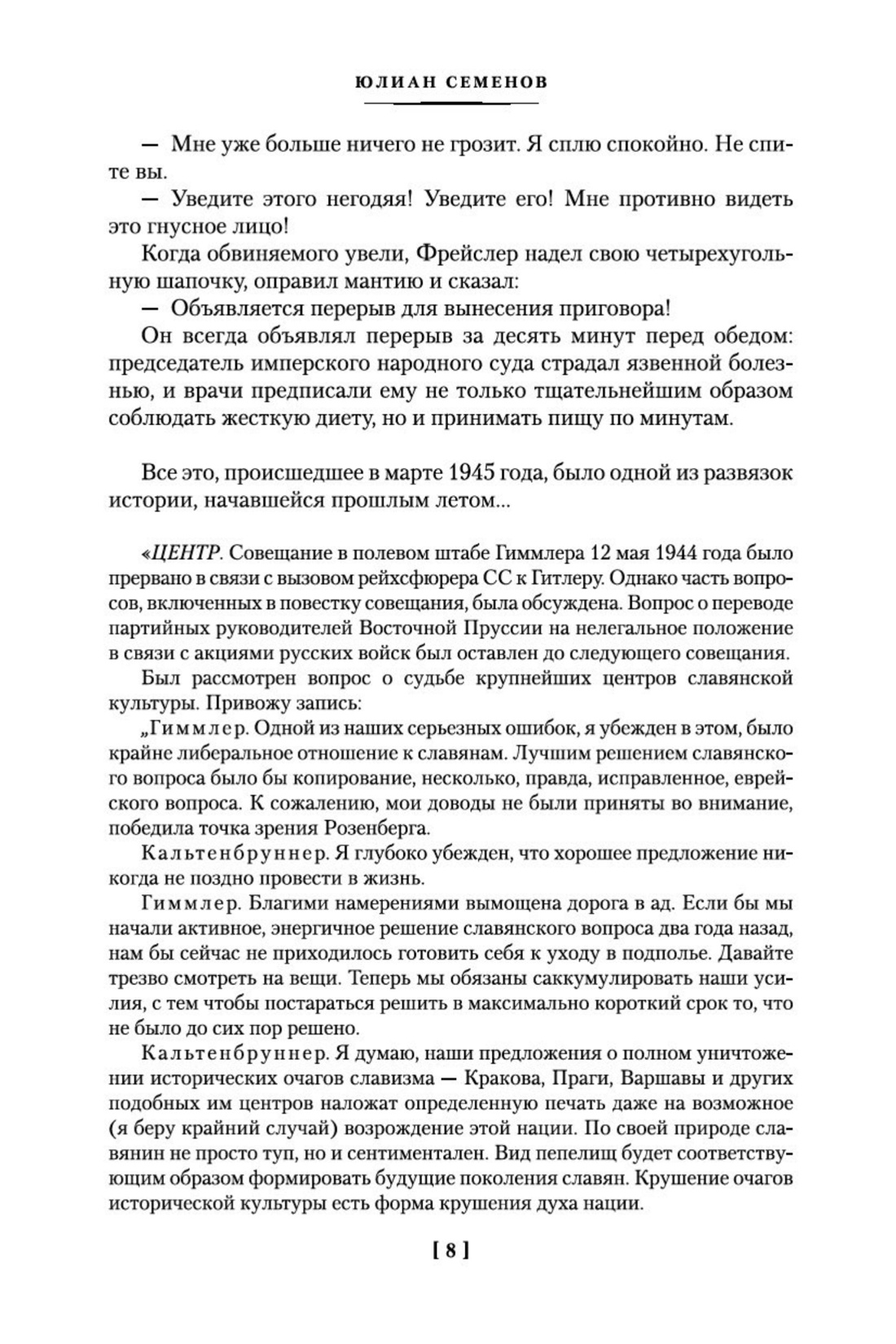 ЮЛИАН СЕМЕНОВ

— Мне уже больше ничего не грозит. Я сплю спокойно. Не спите вы.

— Уведите этого негодяя! Уведите его! Мне противно видеть это гнусное лицо!

Когда обвиняемого увели, Фрейслер надел свою четырехугольную шапочку, оправил мантию и сказал:

— Объявляется перерыв для вынесения приговора!

Он всегда объявлял перерыв за десять минут перед обедом: председатель имперского народного суда страдал язвенной болезнью, и врачи предписали ему не только тщательнейшим образом соблюдать жесткую диету, но и принимать пищу по минутам.

Все это, происшедшее в марте 1945 года, было одной из развязок истории, начавшейся прошлым летом...

«ЦЕНТР. Совещание в полевом штабе Гиммлера 12 мая 1944 года было прервано в связи с вызовом рейхсфюрера СС к Гитлеру. Однако часть вопросов, включенных в повестку совещания, была обсуждена. Вопрос о переводе партийных руководителей Восточной Пруссии на нелегальное положение в связи с акциями русских войск был оставлен до следующего совещания.

Был рассмотрен вопрос о судьбе крупнейших центров славянской культуры. Привожу запись:

„Гиммлер. Одной из наших серьезных ошибок, я убежден в этом, было крайне либеральное отношение к славянам. Лучшим решением славянского вопроса было бы копирование, несколько, правда, исправленное, еврейского вопроса. К сожалению, мои доводы не были приняты во внимание, победила точка зрения Розенберга.

Кальтенбруннер. Я глубоко убежден, что хорошее предложение никогда не поздно провести в жизнь.

Гиммлер. Благими намерениями вымощена дорога в ад. Если бы мы начали активное, энергичное решение славянского вопроса два года назад, нам бы сейчас не приходилось готовить себя к уходу в подполье. Давайте трезво смотреть на вещи. Теперь мы обязаны саккумулировать наши усилия, с тем чтобы постараться решить в максимально короткий срок то, что не было до сих пор решено.

Кальтенбруннер. Я думаю, наши предложения о полном уничтожении исторических очагов славизма — Кракова, Праги, Варшавы и других подобных им центров наложат определенную печать даже на возможное (я беру крайний случай) возрождение этой нации. По своей природе славянин не просто туп, но и сентиментален. Вид пепелищ будет соответствующим образом формировать будущие поколения славян. Крушение очагов исторической культуры есть форма крушения духа нации.

[ 8 ]